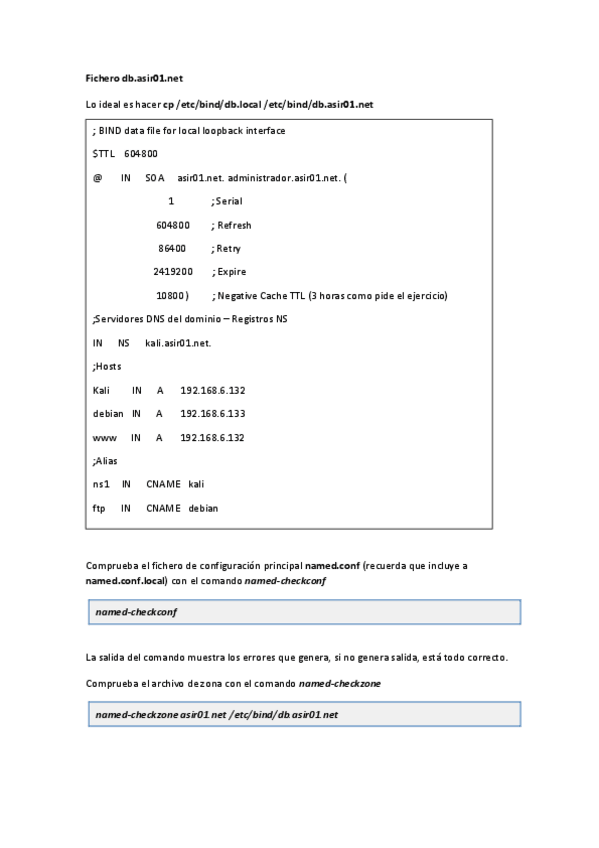 Fichero db.asir01.net

Lo ideal es hacer cp /etc/bind/db.local /etc/bind/db.asir01.net

; BIND data file for local loopback interface

$TTL 604800

@ IN SOA asir01.net. administrador.asir01.net. (

1 ; Serial

604800 ; Refresh

86400 ; Retry

2419200 ; Expire

10800 ) ; Negative Cache TTL (3 horas como pide el ejercicio)

;Servidores DNS del dominio – Registros NS

IN NS kali.asir01.net.

;Hosts

Kali IN A 192.168.6.132

debian IN A 192.168.6.133

www IN A 192.168.6.132

;Alias

ns1 IN CNAME kali

ftp IN CNAME debian

Comprueba el fichero de configuración principal named.conf (recuerda que incluye a named.conf.local) con el comando named-checkconf

named-checkconf

La salida del comando muestra los errores que genera, si no genera salida, está todo correcto.

Comprueba el archivo de zona con el comando named-checkzone

named-checkzone asir01.net /etc/bind/db.asir01.net